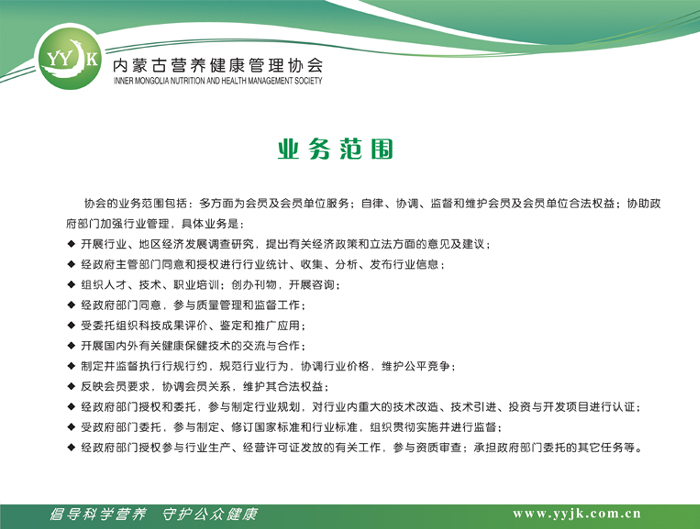 YYJK
内蒙古营养健康管理协会
INNER MONGOLIA NUTRITION AND HEALTH MANAGEMENT SOCIETY

业务范围

协会的业务范围包括：多方面为会员及会员单位服务；自律、协调、监督和维护会员及会员单位合法权益；协助政府部门加强行业管理，具体业务是：

◆ 开展行业、地区经济发展调查研究，提出有关经济政策和立法方面的意见及建议；
◆ 经政府主管部门同意和授权进行行业统计、收集、分析、发布行业信息；
◆ 组织人才、技术、职业培训；创办刊物，开展咨询；
◆ 经政府部门同意，参与质量管理和监督工作；
◆ 受委托组织科技成果评价、鉴定和推广应用；
◆ 开展国内外有关健康保健技术的交流与合作；
◆ 制定并监督执行行规行约，规范行业行为，协调行业价格，维护公平竞争；
◆ 反映会员要求，协调会员关系，维护其合法权益；
◆ 经政府部门授权和委托，参与制定行业规划，对行业内重大的技术改造、技术引进、投资与开发项目进行认证；
◆ 受政府部门委托，参与制定、修订国家标准和行业标准，组织贯彻实施并进行监督；
◆ 经政府部门授权参与行业生产、经营许可证发放的有关工作，参与资质审查；承担政府部门委托的其它任务等。

倡导科学营养　守护公众健康
www.yyjk.com.cn